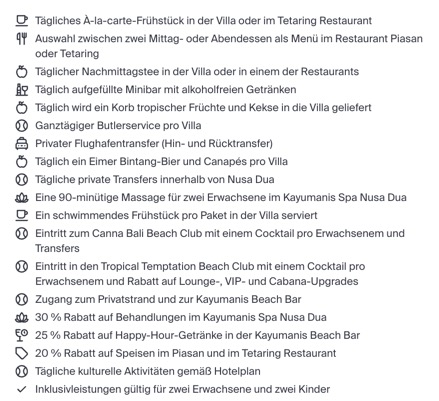 Tägliches À-la-carte-Frühstück in der Villa oder im Tetaring Restaurant

Auswahl zwischen zwei Mittag- oder Abendessen als Menü im Restaurant Piasan oder Tetaring

Täglicher Nachmittagstee in der Villa oder in einem der Restaurants

Täglich aufgefüllte Minibar mit alkoholfreien Getränken

Täglich wird ein Korb tropischer Früchte und Kekse in die Villa geliefert

Ganztägiger Butlerservice pro Villa

Privater Flughafentransfer (Hin- und Rücktransfer)

Täglich ein Eimer Bintang-Bier und Canapés pro Villa

Tägliche private Transfers innerhalb von Nusa Dua

Eine 90-minütige Massage für zwei Erwachsene im Kayumanis Spa Nusa Dua

Ein schwimmendes Frühstück pro Paket in der Villa serviert

Eintritt zum Canna Bali Beach Club mit einem Cocktail pro Erwachsenem und Transfers

Eintritt in den Tropical Temptation Beach Club mit einem Cocktail pro Erwachsenem und Rabatt auf Lounge-, VIP- und Cabana-Upgrades

Zugang zum Privatstrand und zur Kayumanis Beach Bar

30 % Rabatt auf Behandlungen im Kayumanis Spa Nusa Dua

25 % Rabatt auf Happy-Hour-Getränke in der Kayumanis Beach Bar

20 % Rabatt auf Speisen im Piasan und im Tetaring Restaurant

Tägliche kulturelle Aktivitäten gemäß Hotelplan

Inklusivleistungen gültig für zwei Erwachsene und zwei Kinder